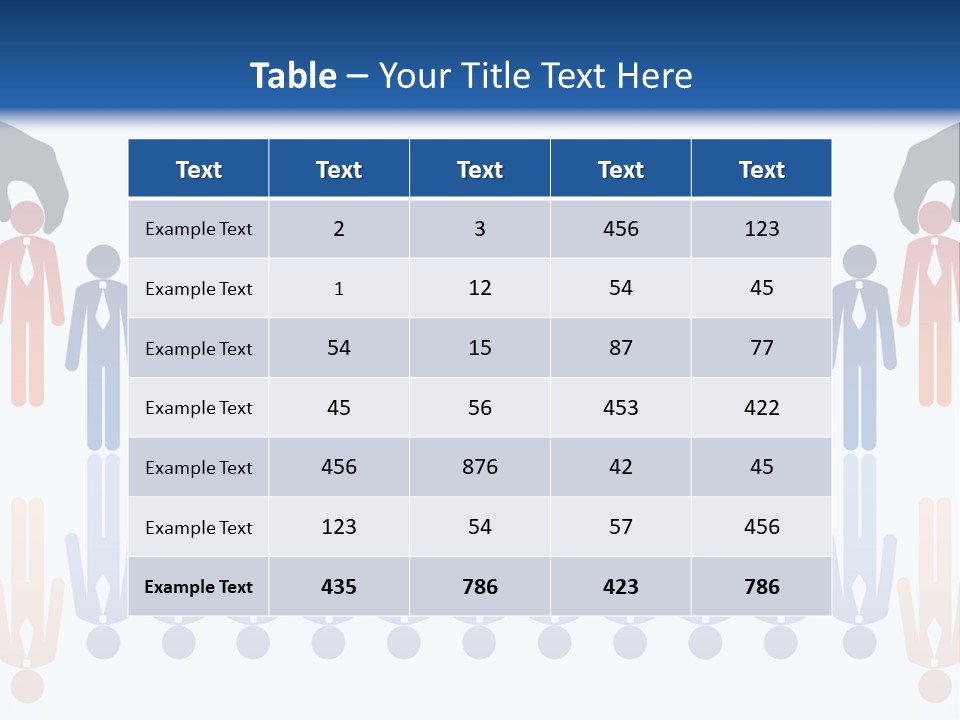 Table – Your Title Text Here

| Text | Text | Text | Text | Text |
|---|---|---|---|---|
| Example Text | 2 | 3 | 456 | 123 |
| Example Text | 1 | 12 | 54 | 45 |
| Example Text | 54 | 15 | 87 | 77 |
| Example Text | 45 | 56 | 453 | 422 |
| Example Text | 456 | 876 | 42 | 45 |
| Example Text | 123 | 54 | 57 | 456 |
| Example Text | 435 | 786 | 423 | 786 |